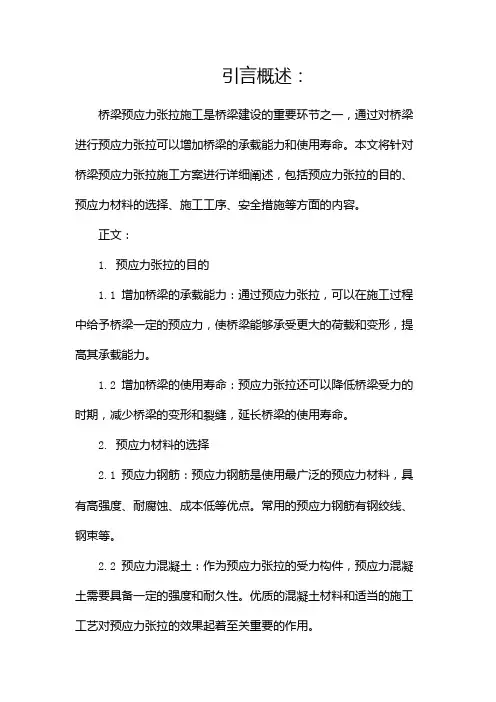 引言概述：

桥梁预应力张拉施工是桥梁建设的重要环节之一，通过对桥梁进行预应力张拉可以增加桥梁的承载能力和使用寿命。本文将针对桥梁预应力张拉施工方案进行详细阐述，包括预应力张拉的目的、预应力材料的选择、施工工序、安全措施等方面的内容。

正文：

1. 预应力张拉的目的

1.1 增加桥梁的承载能力：通过预应力张拉，可以在施工过程中给予桥梁一定的预应力，使桥梁能够承受更大的荷载和变形，提高其承载能力。

1.2 增加桥梁的使用寿命：预应力张拉还可以降低桥梁受力的时期，减少桥梁的变形和裂缝，延长桥梁的使用寿命。

2. 预应力材料的选择

2.1 预应力钢筋：预应力钢筋是使用最广泛的预应力材料，具有高强度、耐腐蚀、成本低等优点。常用的预应力钢筋有钢绞线、钢束等。

2.2 预应力混凝土：作为预应力张拉的受力构件，预应力混凝土需要具备一定的强度和耐久性。优质的混凝土材料和适当的施工工艺对预应力张拉的效果起着至关重要的作用。